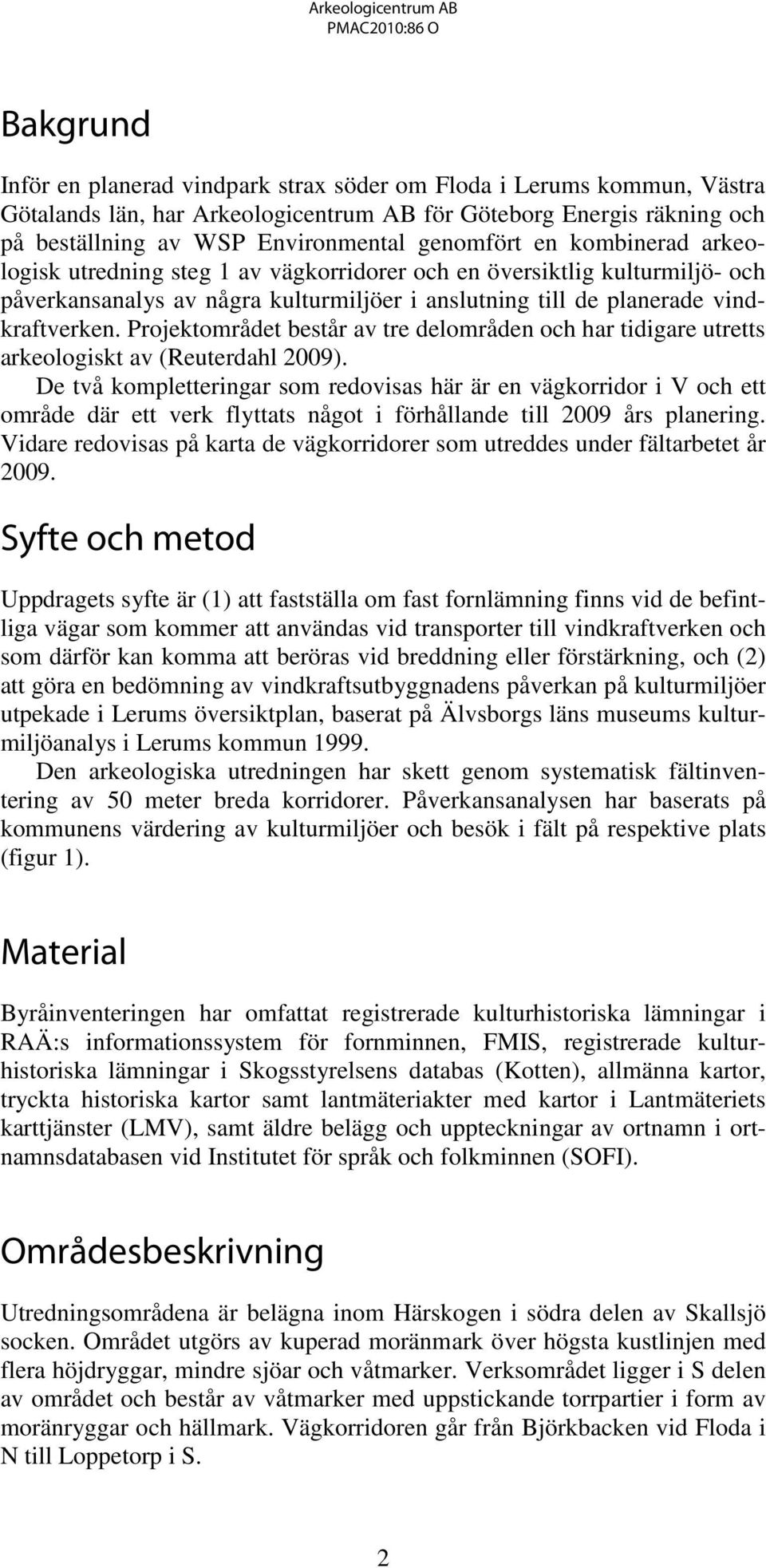 Arkeologicentrum AB
PMAC2010:86 O

Bakgrund

Inför en planerad vindpark strax söder om Floda i Lerums kommun, Västra Götalands län, har Arkeologicentrum AB för Göteborg Energis räkning och på beställning av WSP Environmental genomfört en kombinerad arkeologisk utredning steg 1 av vägkorridorer och en översiktlig kulturmiljö- och påverkansanalys av några kulturmiljöer i anslutning till de planerade vindkraftverken. Projektområdet består av tre delområden och har tidigare utretts arkeologiskt av (Reuterdahl 2009).
De två kompletteringar som redovisas här är en vägkorridor i V och ett område där ett verk flyttats något i förhållande till 2009 års planering. Vidare redovisas på karta de vägkorridorer som utreddes under fältarbetet år 2009.

Syfte och metod

Uppdragets syfte är (1) att fastställa om fast fornlämning finns vid de befintliga vägar som kommer att användas vid transporter till vindkraftverken och som därför kan komma att beröras vid breddning eller förstärkning, och (2) att göra en bedömning av vindkraftsutbyggnadens påverkan på kulturmiljöer utpekade i Lerums översiktplan, baserat på Älvsborgs läns museums kulturmiljöanalys i Lerums kommun 1999.
Den arkeologiska utredningen har skett genom systematisk fältinventering av 50 meter breda korridorer. Påverkansanalysen har baserats på kommunens värdering av kulturmiljöer och besök i fält på respektive plats (figur 1).

Material

Byråinventeringen har omfattat registrerade kulturhistoriska lämningar i RAÄ:s informationssystem för fornminnen, FMIS, registrerade kulturhistoriska lämningar i Skogsstyrelsens databas (Kotten), allmänna kartor, tryckta historiska kartor samt lantmäteriakter med kartor i Lantmäteriets karttjänster (LMV), samt äldre belägg och uppteckningar av ortnamn i ortnamnsdatabasen vid Institutet för språk och folkminnen (SOFI).

Områdesbeskrivning

Utredningsområdena är belägna inom Härskogen i södra delen av Skallsjö socken. Området utgörs av kuperad moränmark över högsta kustlinjen med flera höjdryggar, mindre sjöar och våtmarker. Verksområdet ligger i S delen av området och består av våtmarker med uppstickande torrpartier i form av moränryggar och hällmark. Vägkorridoren går från Björkbacken vid Floda i N till Loppetorp i S.

2